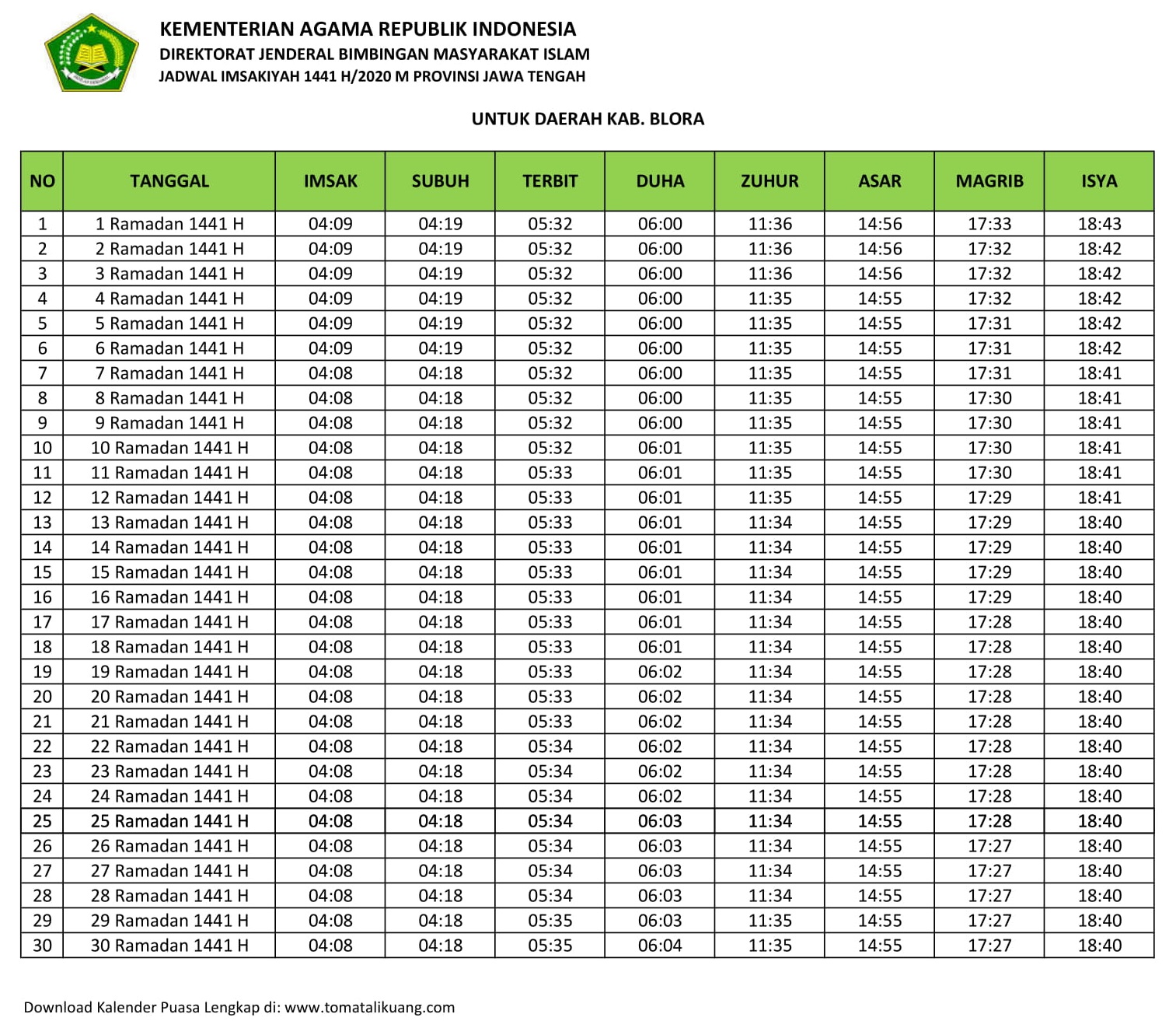 KEMENTERIAN AGAMA REPUBLIK INDONESIA
DIREKTORAT JENDERAL BIMBINGAN MASYARAKAT ISLAM
JADWAL IMSAKIYAH 1441 H/2020 M PROVINSI JAWA TENGAH

UNTUK DAERAH KAB. BLORA

| NO | TANGGAL | IMSAK | SUBUH | TERBIT | DUHA | ZUHUR | ASAR | MAGRIB | ISYA |
|---|---|---|---|---|---|---|---|---|---|
| 1 | 1 Ramadan 1441 H | 04:09 | 04:19 | 05:32 | 06:00 | 11:36 | 14:56 | 17:33 | 18:43 |
| 2 | 2 Ramadan 1441 H | 04:09 | 04:19 | 05:32 | 06:00 | 11:36 | 14:56 | 17:32 | 18:42 |
| 3 | 3 Ramadan 1441 H | 04:09 | 04:19 | 05:32 | 06:00 | 11:36 | 14:56 | 17:32 | 18:42 |
| 4 | 4 Ramadan 1441 H | 04:09 | 04:19 | 05:32 | 06:00 | 11:35 | 14:55 | 17:32 | 18:42 |
| 5 | 5 Ramadan 1441 H | 04:09 | 04:19 | 05:32 | 06:00 | 11:35 | 14:55 | 17:31 | 18:42 |
| 6 | 6 Ramadan 1441 H | 04:09 | 04:19 | 05:32 | 06:00 | 11:35 | 14:55 | 17:31 | 18:42 |
| 7 | 7 Ramadan 1441 H | 04:08 | 04:18 | 05:32 | 06:00 | 11:35 | 14:55 | 17:31 | 18:41 |
| 8 | 8 Ramadan 1441 H | 04:08 | 04:18 | 05:32 | 06:00 | 11:35 | 14:55 | 17:30 | 18:41 |
| 9 | 9 Ramadan 1441 H | 04:08 | 04:18 | 05:32 | 06:00 | 11:35 | 14:55 | 17:30 | 18:41 |
| 10 | 10 Ramadan 1441 H | 04:08 | 04:18 | 05:32 | 06:01 | 11:35 | 14:55 | 17:30 | 18:41 |
| 11 | 11 Ramadan 1441 H | 04:08 | 04:18 | 05:33 | 06:01 | 11:35 | 14:55 | 17:30 | 18:41 |
| 12 | 12 Ramadan 1441 H | 04:08 | 04:18 | 05:33 | 06:01 | 11:35 | 14:55 | 17:29 | 18:41 |
| 13 | 13 Ramadan 1441 H | 04:08 | 04:18 | 05:33 | 06:01 | 11:34 | 14:55 | 17:29 | 18:40 |
| 14 | 14 Ramadan 1441 H | 04:08 | 04:18 | 05:33 | 06:01 | 11:34 | 14:55 | 17:29 | 18:40 |
| 15 | 15 Ramadan 1441 H | 04:08 | 04:18 | 05:33 | 06:01 | 11:34 | 14:55 | 17:29 | 18:40 |
| 16 | 16 Ramadan 1441 H | 04:08 | 04:18 | 05:33 | 06:01 | 11:34 | 14:55 | 17:29 | 18:40 |
| 17 | 17 Ramadan 1441 H | 04:08 | 04:18 | 05:33 | 06:01 | 11:34 | 14:55 | 17:28 | 18:40 |
| 18 | 18 Ramadan 1441 H | 04:08 | 04:18 | 05:33 | 06:01 | 11:34 | 14:55 | 17:28 | 18:40 |
| 19 | 19 Ramadan 1441 H | 04:08 | 04:18 | 05:33 | 06:02 | 11:34 | 14:55 | 17:28 | 18:40 |
| 20 | 20 Ramadan 1441 H | 04:08 | 04:18 | 05:33 | 06:02 | 11:34 | 14:55 | 17:28 | 18:40 |
| 21 | 21 Ramadan 1441 H | 04:08 | 04:18 | 05:33 | 06:02 | 11:34 | 14:55 | 17:28 | 18:40 |
| 22 | 22 Ramadan 1441 H | 04:08 | 04:18 | 05:34 | 06:02 | 11:34 | 14:55 | 17:28 | 18:40 |
| 23 | 23 Ramadan 1441 H | 04:08 | 04:18 | 05:34 | 06:02 | 11:34 | 14:55 | 17:28 | 18:40 |
| 24 | 24 Ramadan 1441 H | 04:08 | 04:18 | 05:34 | 06:02 | 11:34 | 14:55 | 17:28 | 18:40 |
| 25 | 25 Ramadan 1441 H | 04:08 | 04:18 | 05:34 | 06:03 | 11:34 | 14:55 | 17:28 | 18:40 |
| 26 | 26 Ramadan 1441 H | 04:08 | 04:18 | 05:34 | 06:03 | 11:34 | 14:55 | 17:27 | 18:40 |
| 27 | 27 Ramadan 1441 H | 04:08 | 04:18 | 05:34 | 06:03 | 11:34 | 14:55 | 17:27 | 18:40 |
| 28 | 28 Ramadan 1441 H | 04:08 | 04:18 | 05:34 | 06:03 | 11:34 | 14:55 | 17:27 | 18:40 |
| 29 | 29 Ramadan 1441 H | 04:08 | 04:18 | 05:35 | 06:03 | 11:35 | 14:55 | 17:27 | 18:40 |
| 30 | 30 Ramadan 1441 H | 04:08 | 04:18 | 05:35 | 06:04 | 11:35 | 14:55 | 17:27 | 18:40 |

Download Kalender Puasa Lengkap di: www.tomatalikuang.com